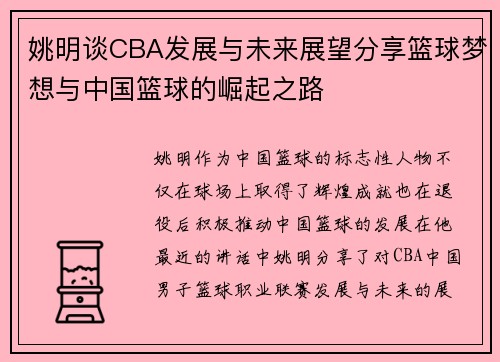 姚明谈CBA发展与未来展望分享篮球梦想与中国篮球的崛起之路

姚明作为中国篮球的标志性人物不仅在球场上取得了辉煌成就也在退役后积极推动中国篮球的发展在他最近的讲话中姚明分享了对CBA中国男子篮球职业联赛发展与未来的展